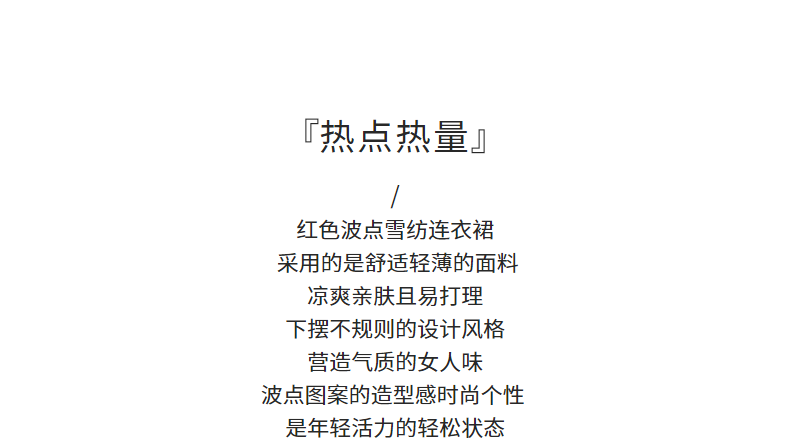 『热点热量』

/

红色波点雪纺连衣裙
采用的是舒适轻薄的面料
凉爽亲肤且易打理
下摆不规则的设计风格
营造气质的女人味
波点图案的造型感时尚个性
是年轻活力的轻松状态